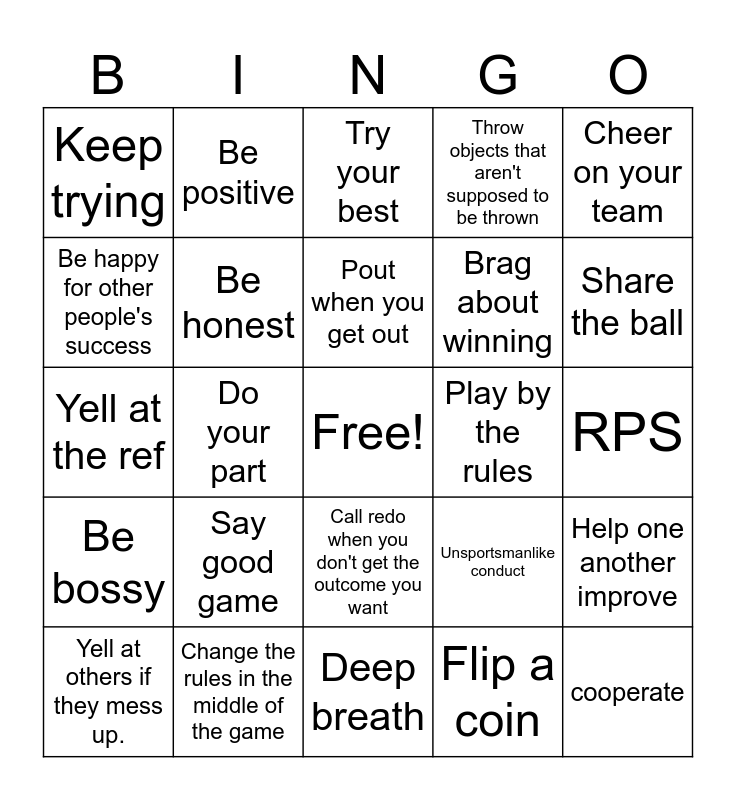 | B | I | N | G | O |
|---|---|---|---|---|
| Keep trying | Be positive | Try your best | Throw objects that aren't supposed to be thrown | Cheer on your team |
| Be happy for other people's success | Be honest | Pout when you get out | Brag about winning | Share the ball |
| Yell at the ref | Do your part | Free! | Play by the rules | RPS |
| Be bossy | Say good game | Call redo when you don't get the outcome you want | Unsportsmanlike conduct | Help one another improve |
| Yell at others if they mess up. | Change the rules in the middle of the game | Deep breath | Flip a coin | cooperate |